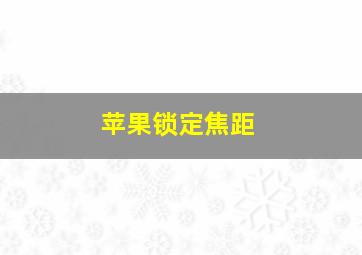 苹果锁定焦距